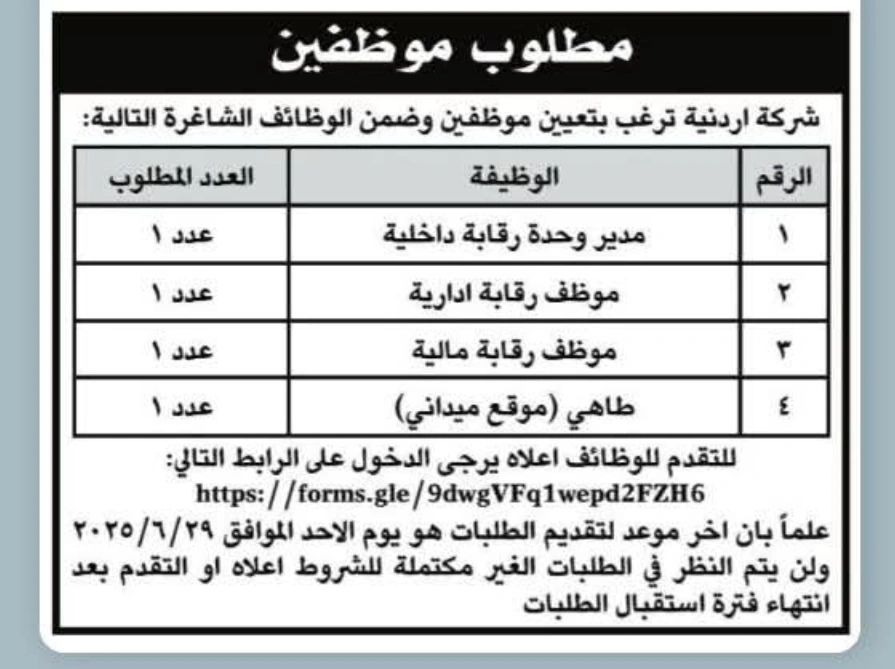 مطلوب موظفين

شركة اردنية ترغب بتعيين موظفين وضمن الوظائف الشاغرة التالية:

| الرقم | الوظيفة | العدد المطلوب |
|---|---|---|
| ١ | مدير وحدة رقابة داخلية | عدد ١ |
| ٢ | موظف رقابة ادارية | عدد ١ |
| ٣ | موظف رقابة مالية | عدد ١ |
| ٤ | طاهي (موقع ميداني) | عدد ١ |

للتقدم للوظائف اعلاه يرجى الدخول على الرابط التالي:
https://forms.gle/9dwgVFq1wepd2FZH6

علماً بان اخر موعد لتقديم الطلبات هو يوم الاحد الموافق ٢٠٢٥/٦/٢٩ ولن يتم النظر في الطلبات الغير مكتملة للشروط اعلاه او التقدم بعد انتهاء فترة استقبال الطلبات